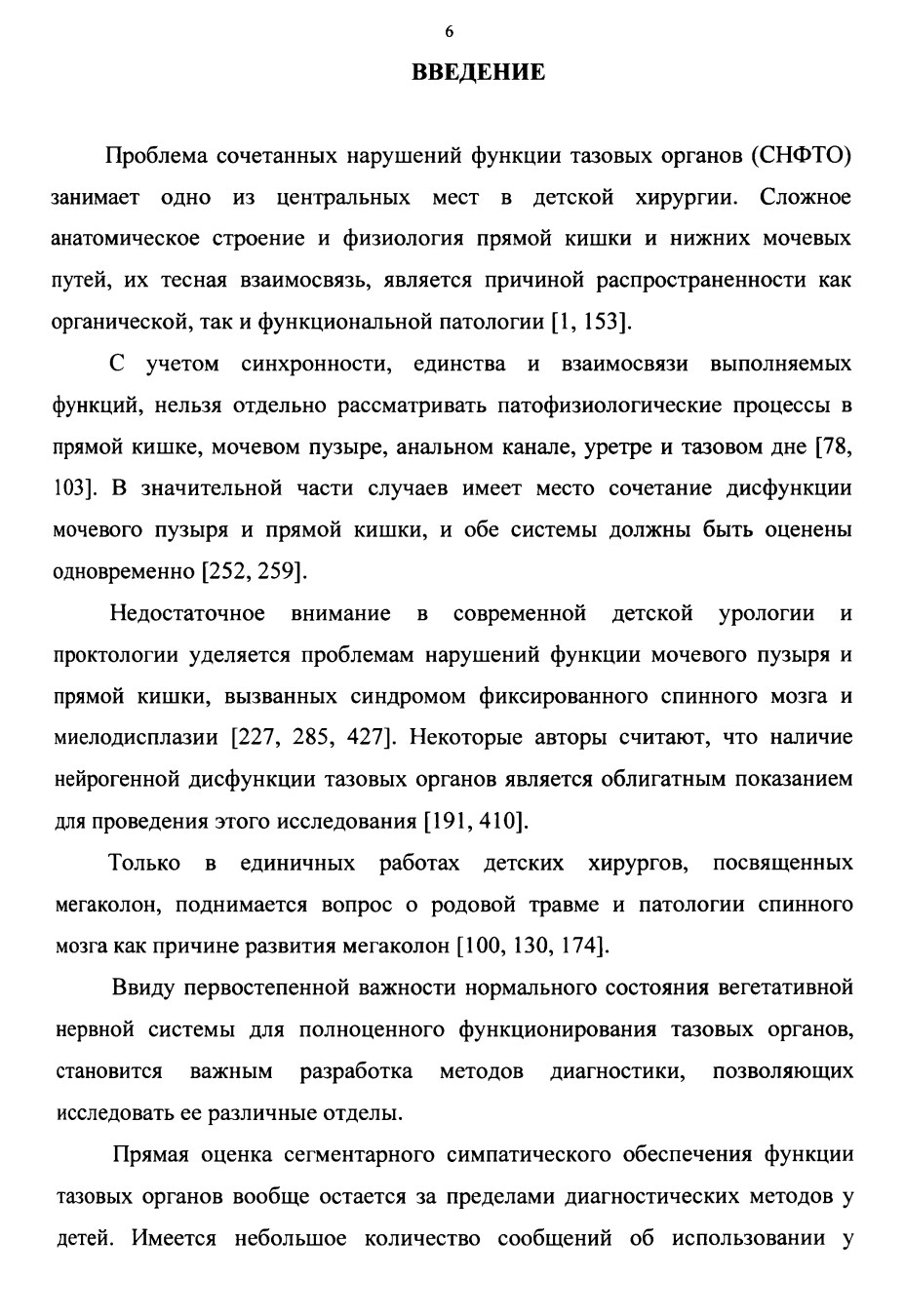 6

ВВЕДЕНИЕ

Проблема сочетанных нарушений функции тазовых органов (СНФТО) занимает одно из центральных мест в детской хирургии. Сложное анатомическое строение и физиология прямой кишки и нижних мочевых путей, их тесная взаимосвязь, является причиной распространенности как органической, так и функциональной патологии [1, 153].

С учетом синхронности, единства и взаимосвязи выполняемых функций, нельзя отдельно рассматривать патофизиологические процессы в прямой кишке, мочевом пузыре, анальном канале, уретре и тазовом дне [78, 103]. В значительной части случаев имеет место сочетание дисфункции мочевого пузыря и прямой кишки, и обе системы должны быть оценены одновременно [252, 259].

Недостаточное внимание в современной детской урологии и проктологии уделяется проблемам нарушений функции мочевого пузыря и прямой кишки, вызванных синдромом фиксированного спинного мозга и миелодисплазии [227, 285, 427]. Некоторые авторы считают, что наличие нейрогенной дисфункции тазовых органов является облигатным показанием для проведения этого исследования [191, 410].

Только в единичных работах детских хирургов, посвященных мегаколон, поднимается вопрос о родовой травме и патологии спинного мозга как причине развития мегаколон [100, 130, 174].

Ввиду первостепенной важности нормального состояния вегетативной нервной системы для полноценного функционирования тазовых органов, становится важным разработка методов диагностики, позволяющих исследовать ее различные отделы.

Прямая оценка сегментарного симпатического обеспечения функции тазовых органов вообще остается за пределами диагностических методов у детей. Имеется небольшое количество сообщений об использовании у